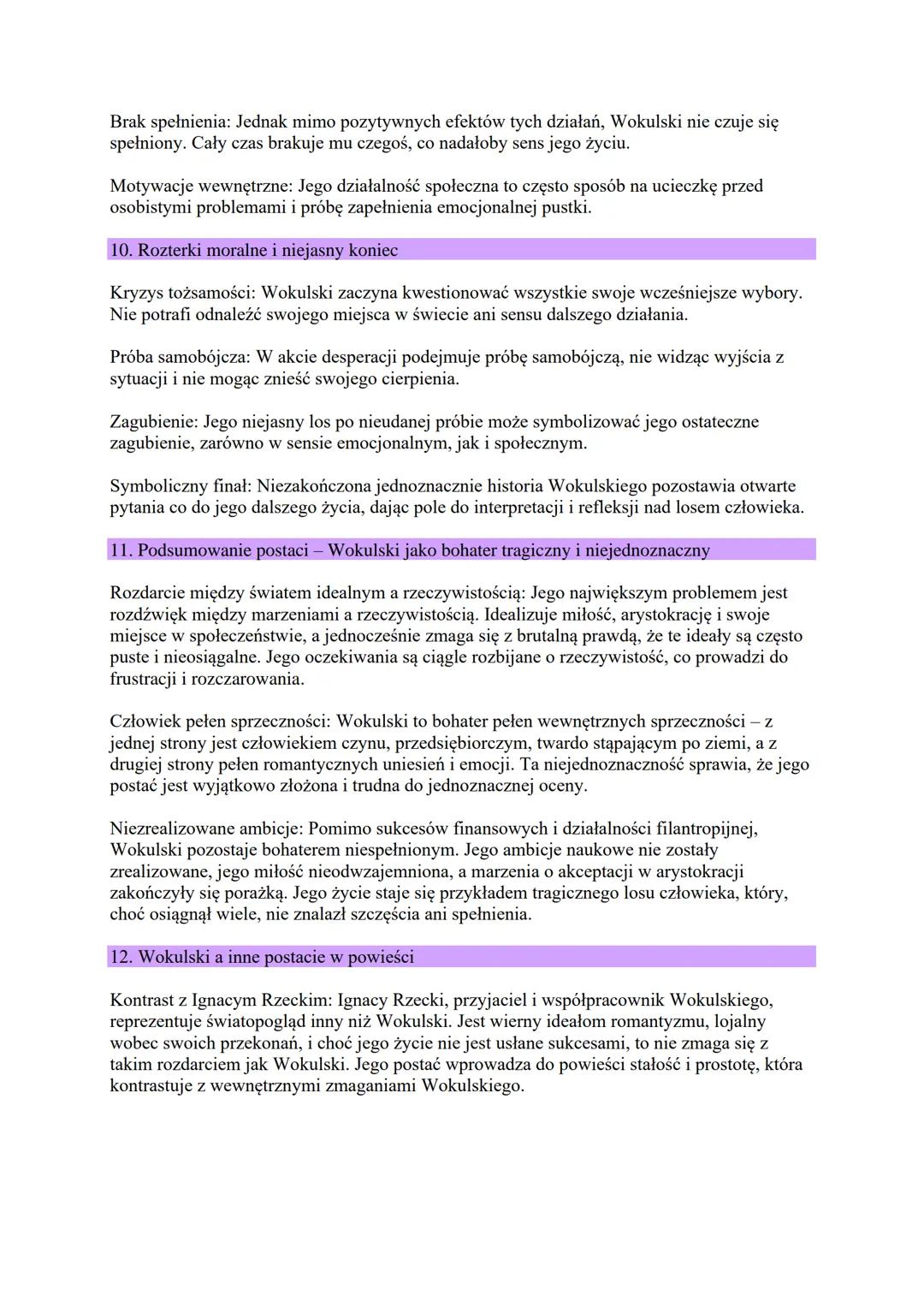 Brak spełnienia: Jednak mimo pozytywnych efektów tych działań, Wokulski nie czuje się spełniony. Cały czas brakuje mu czegoś, co nadałoby sens jego życiu.

Motywacje wewnętrzne: Jego działalność społeczna to często sposób na ucieczkę przed osobistymi problemami i próbę zapełnienia emocjonalnej pustki.

10. Rozterki moralne i niejasny koniec

Kryzys tożsamości: Wokulski zaczyna kwestionować wszystkie swoje wcześniejsze wybory. Nie potrafi odnaleźć swojego miejsca w świecie ani sensu dalszego działania.

Próba samobójcza: W akcie desperacji podejmuje próbę samobójczą, nie widząc wyjścia z sytuacji i nie mogąc znieść swojego cierpienia.

Zagubienie: Jego niejasny los po nieudanej próbie może symbolizować jego ostateczne zagubienie, zarówno w sensie emocjonalnym, jak i społecznym.

Symboliczny finał: Niezakończona jednoznacznie historia Wokulskiego pozostawia otwarte pytania co do jego dalszego życia, dając pole do interpretacji i refleksji nad losem człowieka.

11. Podsumowanie postaci – Wokulski jako bohater tragiczny i niejednoznaczny

Rozdarcie między światem idealnym a rzeczywistością: Jego największym problemem jest rozdźwięk między marzeniami a rzeczywistością. Idealizuje miłość, arystokrację i swoje miejsce w społeczeństwie, a jednocześnie zmaga się z brutalną prawdą, że te ideały są często puste i nieosiągalne. Jego oczekiwania są ciągle rozbijane o rzeczywistość, co prowadzi do frustracji i rozczarowania.

Człowiek pełen sprzeczności: Wokulski to bohater pełen wewnętrznych sprzeczności – z jednej strony jest człowiekiem czynu, przedsiębiorczym, twardo stąpającym po ziemi, a z drugiej strony pełen romantycznych uniesień i emocji. Ta niejednoznaczność sprawia, że jego postać jest wyjątkowo złożona i trudna do jednoznacznej oceny.

Niezrealizowane ambicje: Pomimo sukcesów finansowych i działalności filantropijnej, Wokulski pozostaje bohaterem niespełnionym. Jego ambicje naukowe nie zostały zrealizowane, jego miłość nieodwzajemniona, a marzenia o akceptacji w arystokracji zakończyły się porażką. Jego życie staje się przykładem tragicznego losu człowieka, który, choć osiągnął wiele, nie znalazł szczęścia ani spełnienia.

12. Wokulski a inne postacie w powieści

Kontrast z Ignacym Rzeckim: Ignacy Rzecki, przyjaciel i współpracownik Wokulskiego, reprezentuje światopogląd inny niż Wokulski. Jest wierny ideałom romantyzmu, lojalny wobec swoich przekonań, i choć jego życie nie jest usłane sukcesami, to nie zmaga się z takim rozdarciem jak Wokulski. Jego postać wprowadza do powieści stałość i prostotę, która kontrastuje z wewnętrznymi zmaganiami Wokulskiego.